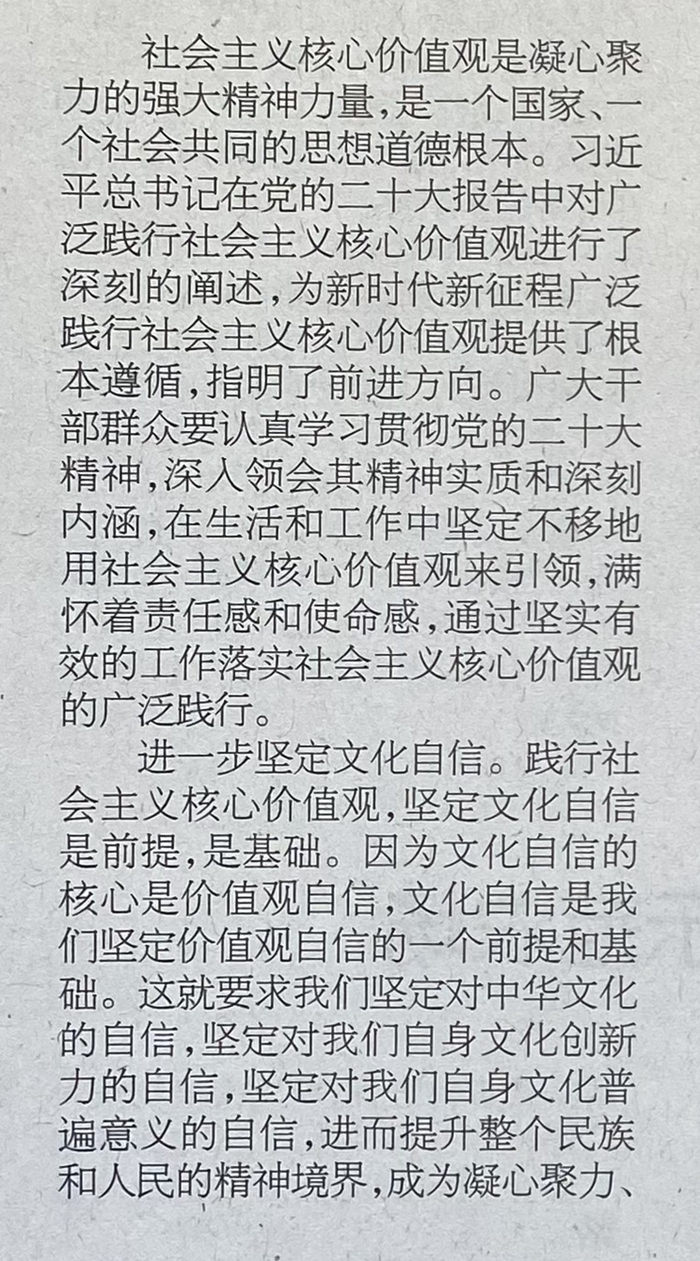 社会主义核心价值观是凝心聚力的强大精神力量，是一个国家、一个社会共同的思想道德根本。习近平总书记在党的二十大报告中对广泛践行社会主义核心价值观进行了深刻的阐述，为新时代新征程广泛践行社会主义核心价值观提供了根本遵循，指明了前进方向。广大干部群众要认真学习贯彻党的二十大精神，深入领会其精神实质和深刻内涵，在生活和工作中坚定不移地用社会主义核心价值观来引领，满怀着责任感和使命感，通过坚实有效的工作落实社会主义核心价值观的广泛践行。

进一步坚定文化自信。践行社会主义核心价值观，坚定文化自信是前提，是基础。因为文化自信的核心是价值观自信，文化自信是我们坚定价值观自信的一个前提和基础。这就要求我们坚定对中华文化的自信，坚定对我们自身文化创新力的自信，坚定对我们自身文化普遍意义的自信，进而提升整个民族和人民的精神境界，成为凝心聚力、